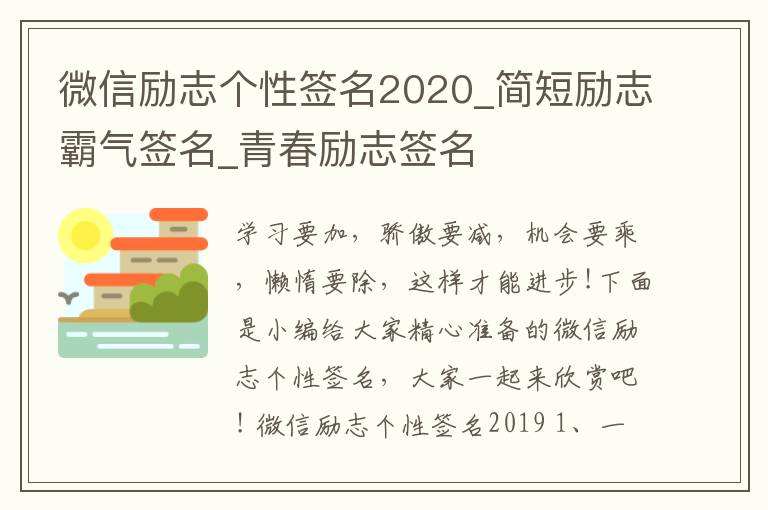 微信励志个性签名2020_简短励志霸气签名_青春励志签名

学习要加，骄傲要减，机会要乘，懒惰要除，这样才能进步！下面是小编给大家精心准备的微信励志个性签名，大家一起来欣赏吧！微信励志个性签名2019 1、一